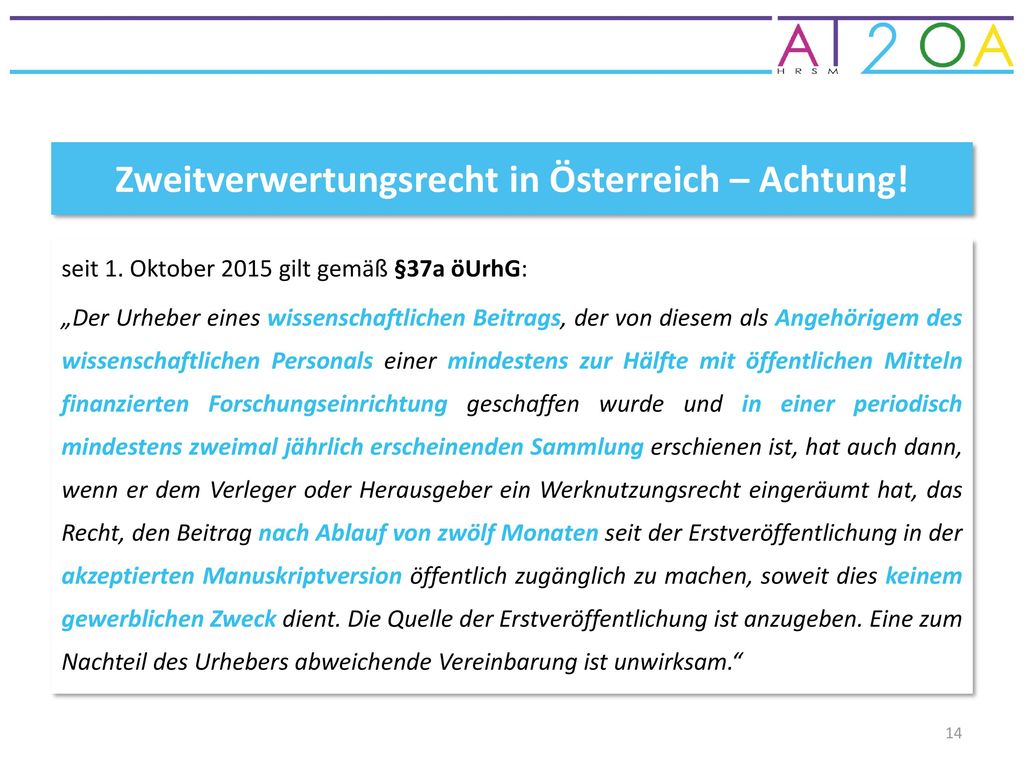 AT2OA
HRSM

Zweitverwertungsrecht in Österreich – Achtung!

seit 1. Oktober 2015 gilt gemäß §37a öUrhG:

„Der Urheber eines wissenschaftlichen Beitrags, der von diesem als Angehörigem des wissenschaftlichen Personals einer mindestens zur Hälfte mit öffentlichen Mitteln finanzierten Forschungseinrichtung geschaffen wurde und in einer periodisch mindestens zweimal jährlich erscheinenden Sammlung erschienen ist, hat auch dann, wenn er dem Verleger oder Herausgeber ein Werknutzungsrecht eingeräumt hat, das Recht, den Beitrag nach Ablauf von zwölf Monaten seit der Erstveröffentlichung in der akzeptierten Manuskriptversion öffentlich zugänglich zu machen, soweit dies keinem gewerblichen Zweck dient. Die Quelle der Erstveröffentlichung ist anzugeben. Eine zum Nachteil des Urhebers abweichende Vereinbarung ist unwirksam.“

14